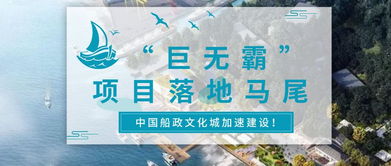 “巨无霸”
项目落地马尾

中国船政文化城加速建设！